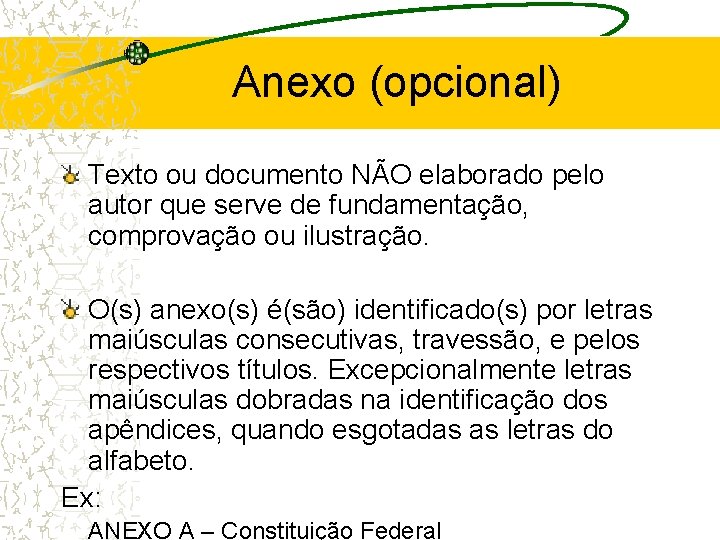 Anexo (opcional)

Texto ou documento NÃO elaborado pelo autor que serve de fundamentação, comprovação ou ilustração.

O(s) anexo(s) é(são) identificado(s) por letras maiúsculas consecutivas, travessão, e pelos respectivos títulos. Excepcionalmente letras maiúsculas dobradas na identificação dos apêndices, quando esgotadas as letras do alfabeto.

Ex:

ANEXO A – Constituição Federal